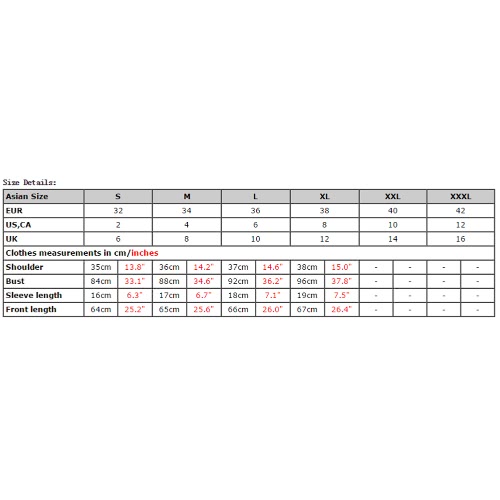 Size Details:

| Asian Size | S | | M | | L | | XL | | XXL | | XXXL | |
|---|---|---|---|---|---|---|---|---|---|---|---|---|
| EUR | 32 | | 34 | | 36 | | 38 | | 40 | | 42 | |
| US,CA | 2 | | 4 | | 6 | | 8 | | 10 | | 12 | |
| UK | 6 | | 8 | | 10 | | 12 | | 14 | | 16 | |
| Clothes measurements in cm/inches | | | | | | | | | | | | |
| Shoulder | 35cm | 13.8" | 36cm | 14.2" | 37cm | 14.6" | 38cm | 15.0" | - | - | - | - |
| Bust | 84cm | 33.1" | 88cm | 34.6" | 92cm | 36.2" | 96cm | 37.8" | - | - | - | - |
| Sleeve length | 16cm | 6.3" | 17cm | 6.7" | 18cm | 7.1" | 19cm | 7.5" | - | - | - | - |
| Front length | 64cm | 25.2" | 65cm | 25.6" | 66cm | 26.0" | 67cm | 26.4" | - | - | - | - |